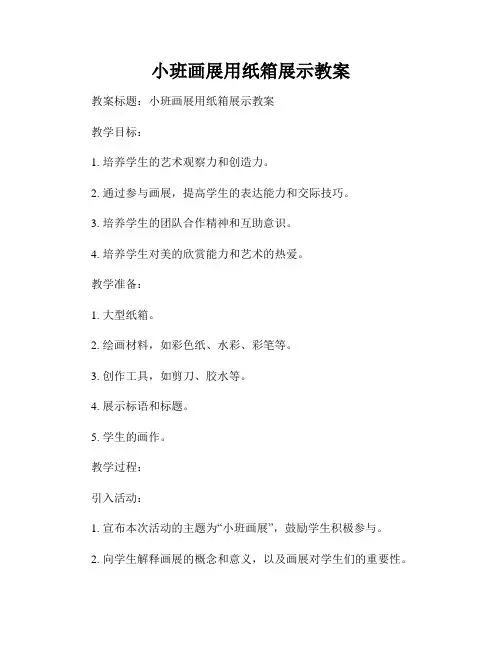 小班画展用纸箱展示教案

教案标题：小班画展用纸箱展示教案

教学目标：

1. 培养学生的艺术观察力和创造力。

2. 通过参与画展，提高学生的表达能力和交际技巧。

3. 培养学生的团队合作精神和互助意识。

4. 培养学生对美的欣赏能力和艺术的热爱。

教学准备：

1. 大型纸箱。

2. 绘画材料，如彩色纸、水彩、彩笔等。

3. 创作工具，如剪刀、胶水等。

4. 展示标语和标题。

5. 学生的画作。

教学过程：

引入活动：

1. 宣布本次活动的主题为“小班画展”，鼓励学生积极参与。

2. 向学生解释画展的概念和意义，以及画展对学生们的重要性。